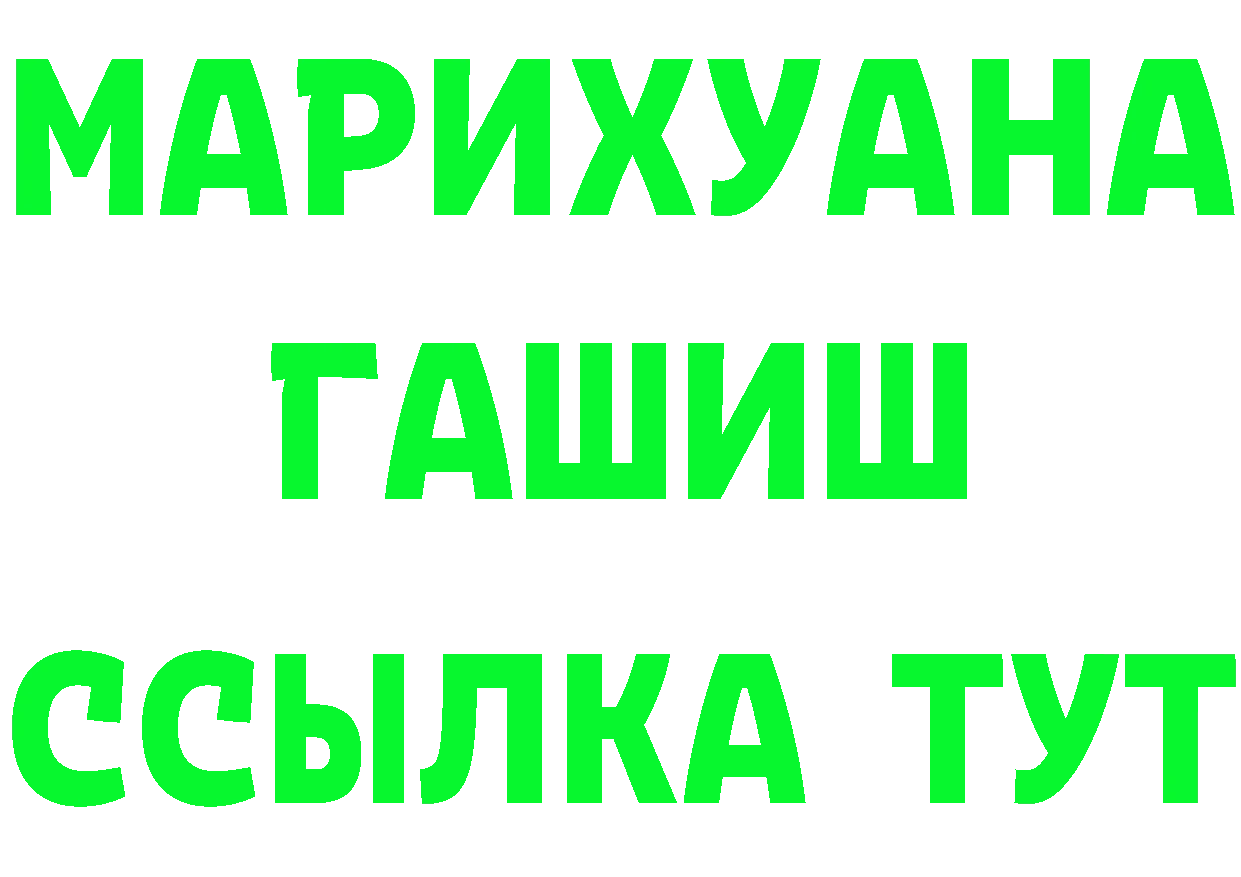 МАРИХУАНА
ГАШИШ
ССЫЛКА ТУТ